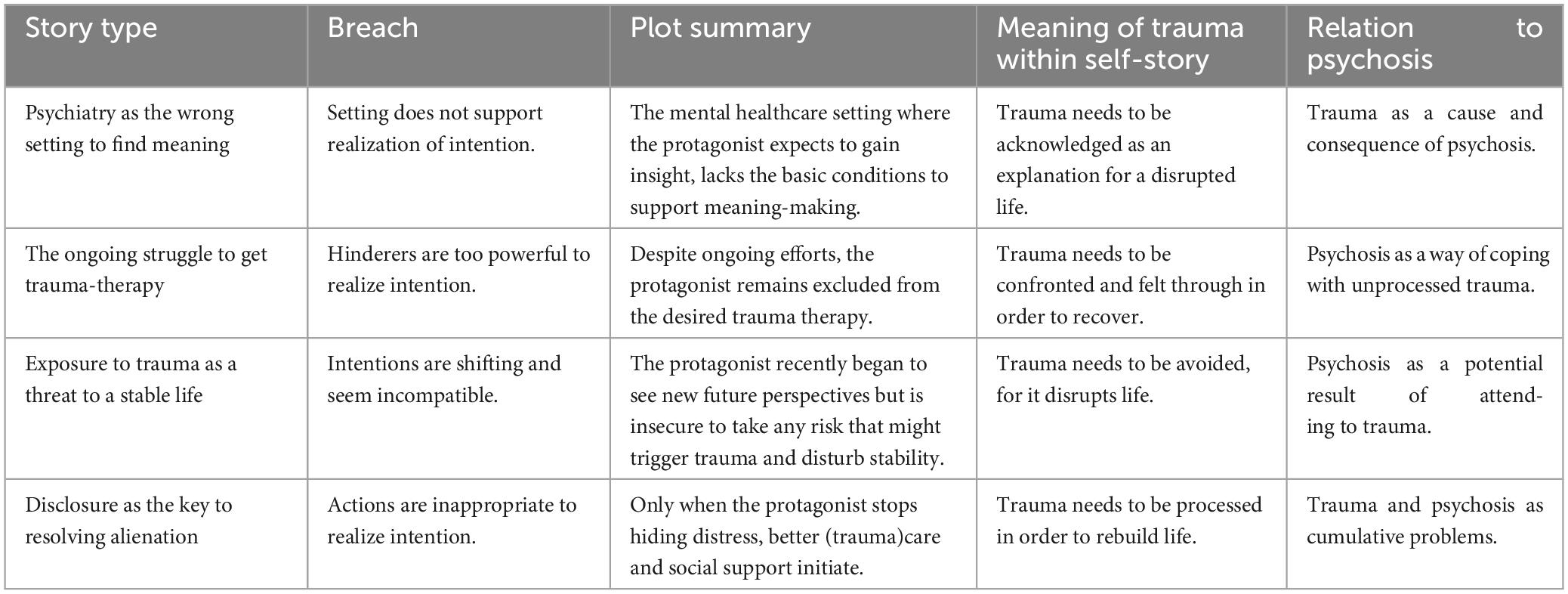 | Story type | Breach | Plot summary | Meaning of trauma within self-story | Relation to psychosis |
|---|---|---|---|---|
| Psychiatry as the wrong setting to find meaning | Setting does not support realization of intention. | The mental healthcare setting where the protagonist expects to gain insight, lacks the basic conditions to support meaning-making. | Trauma needs to be acknowledged as an explanation for a disrupted life. | Trauma as a cause and consequence of psychosis. |
| The ongoing struggle to get trauma-therapy | Hinderers are too powerful to realize intention. | Despite ongoing efforts, the protagonist remains excluded from the desired trauma therapy. | Trauma needs to be confronted and felt through in order to recover. | Psychosis as a way of coping with unprocessed trauma. |
| Exposure to trauma as a threat to a stable life | Intentions are shifting and seem incompatible. | The protagonist recently began to see new future perspectives but is insecure to take any risk that might trigger trauma and disturb stability. | Trauma needs to be avoided, for it disrupts life. | Psychosis as a potential result of attending to trauma. |
| Disclosure as the key to resolving alienation | Actions are inappropriate to realize intention. | Only when the protagonist stops hiding distress, better (trauma)care and social support initiate. | Trauma needs to be processed in order to rebuild life. | Trauma and psychosis as cumulative problems. |